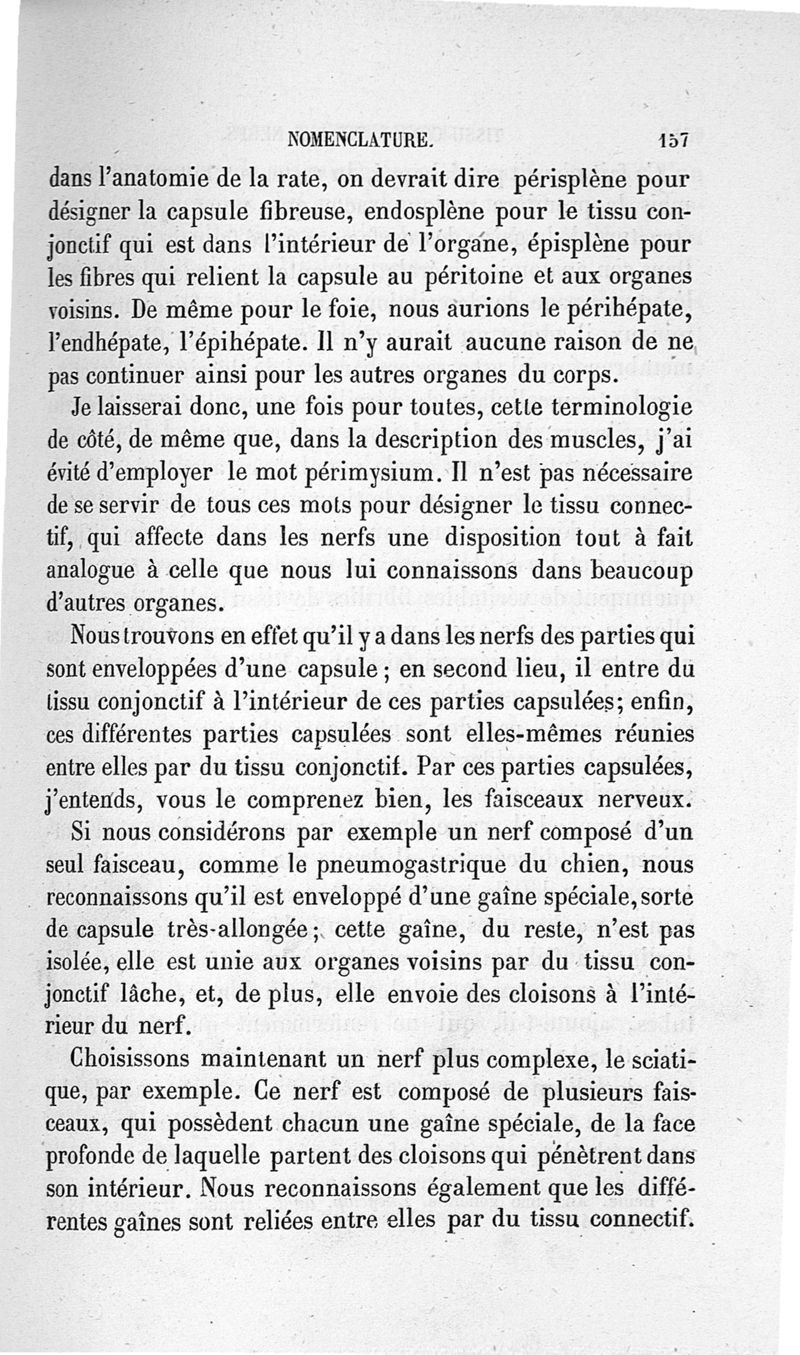 NOMENCLATURE. 157

dans l'anatomie de la rate, on devrait dire périsplène pour désigner la capsule fibreuse, endosplène pour le tissu conjonctif qui est dans l'intérieur de l'organe, épisplène pour les fibres qui relient la capsule au péritoine et aux organes voisins. De même pour le foie, nous aurions le périhépate, l'endhépate, l'épihépate. Il n'y aurait aucune raison de ne pas continuer ainsi pour les autres organes du corps.

Je laisserai donc, une fois pour toutes, cette terminologie de côté, de même que, dans la description des muscles, j'ai évité d'employer le mot périmysium. Il n'est pas nécessaire de se servir de tous ces mots pour désigner le tissu connectif, qui affecte dans les nerfs une disposition tout à fait analogue à celle que nous lui connaissons dans beaucoup d'autres organes.

Nous trouvons en effet qu'il y a dans les nerfs des parties qui sont enveloppées d'une capsule; en second lieu, il entre du tissu conjonctif à l'intérieur de ces parties capsulées; enfin, ces différentes parties capsulées sont elles-mêmes réunies entre elles par du tissu conjonctif. Par ces parties capsulées, j'entends, vous le comprenez bien, les faisceaux nerveux.

Si nous considérons par exemple un nerf composé d'un seul faisceau, comme le pneumogastrique du chien, nous reconnaissons qu'il est enveloppé d'une gaîne spéciale, sorte de capsule très-allongée; cette gaîne, du reste, n'est pas isolée, elle est unie aux organes voisins par du tissu conjonctif lâche, et, de plus, elle envoie des cloisons à l'intérieur du nerf.

Choisissons maintenant un nerf plus complexe, le sciatique, par exemple. Ce nerf est composé de plusieurs faisceaux, qui possèdent chacun une gaîne spéciale, de la face profonde de laquelle partent des cloisons qui pénètrent dans son intérieur. Nous reconnaissons également que les différentes gaînes sont reliées entre elles par du tissu connectif.